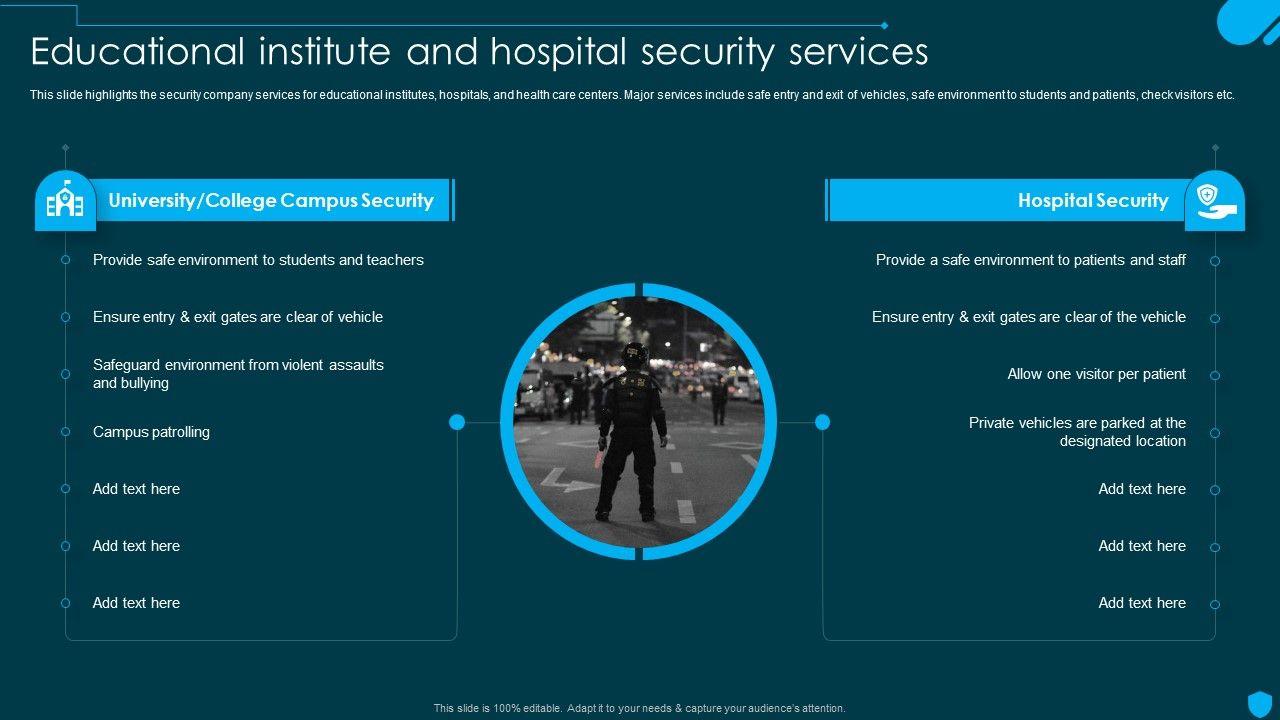 Educational institute and hospital security services

This slide highlights the security company services for educational institutes, hospitals, and health care centers. Major services include safe entry and exit of vehicles, safe environment to students and patients, check visitors etc.

University/College Campus Security

Provide safe environment to students and teachers

Ensure entry & exit gates are clear of vehicle

Safeguard environment from violent assaults and bullying

Campus patrolling

Add text here

Add text here

Add text here

Hospital Security

Provide a safe environment to patients and staff

Ensure entry & exit gates are clear of the vehicle

Allow one visitor per patient

Private vehicles are parked at the designated location

Add text here

Add text here

Add text here

This slide is 100% editable. Adapt it to your needs & capture your audience's attention.